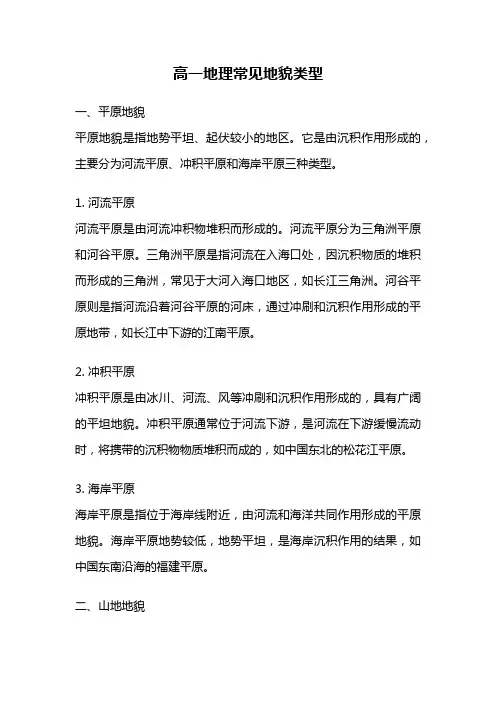 高一地理常见地貌类型

一、平原地貌

平原地貌是指地势平坦、起伏较小的地区。它是由沉积作用形成的，主要分为河流平原、冲积平原和海岸平原三种类型。

1. 河流平原

河流平原是由河流冲积物堆积而形成的。河流平原分为三角洲平原和河谷平原。三角洲平原是指河流在入海口处，因沉积物质的堆积而形成的三角洲，常见于大河入海口地区，如长江三角洲。河谷平原则是指河流沿着河谷平原的河床，通过冲刷和沉积作用形成的平原地带，如长江中下游的江南平原。

2. 冲积平原

冲积平原是由冰川、河流、风等冲刷和沉积作用形成的，具有广阔的平坦地貌。冲积平原通常位于河流下游，是河流在下游缓慢流动时，将携带的沉积物物质堆积而成的，如中国东北的松花江平原。

3. 海岸平原

海岸平原是指位于海岸线附近，由河流和海洋共同作用形成的平原地貌。海岸平原地势较低，地势平坦，是海岸沉积作用的结果，如中国东南沿海的福建平原。

二、山地地貌